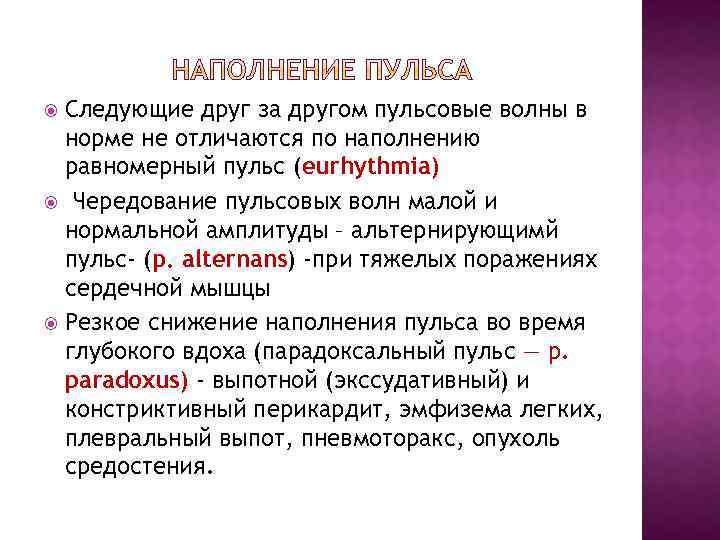 НАПОЛНЕНИЕ ПУЛЬСА

Следующие друг за другом пульсовые волны в норме не отличаются по наполнению равномерный пульс (eurhythmia)

Чередование пульсовых волн малой и нормальной амплитуды – альтернирующимй пульс- (p. alternans) -при тяжелых поражениях сердечной мышцы

Резкое снижение наполнения пульса во время глубокого вдоха (парадоксальный пульс — p. paradoxus) - выпотной (экссудативный) и констриктивный перикардит, эмфизема легких, плевральный выпот, пневмоторакс, опухоль средостения.